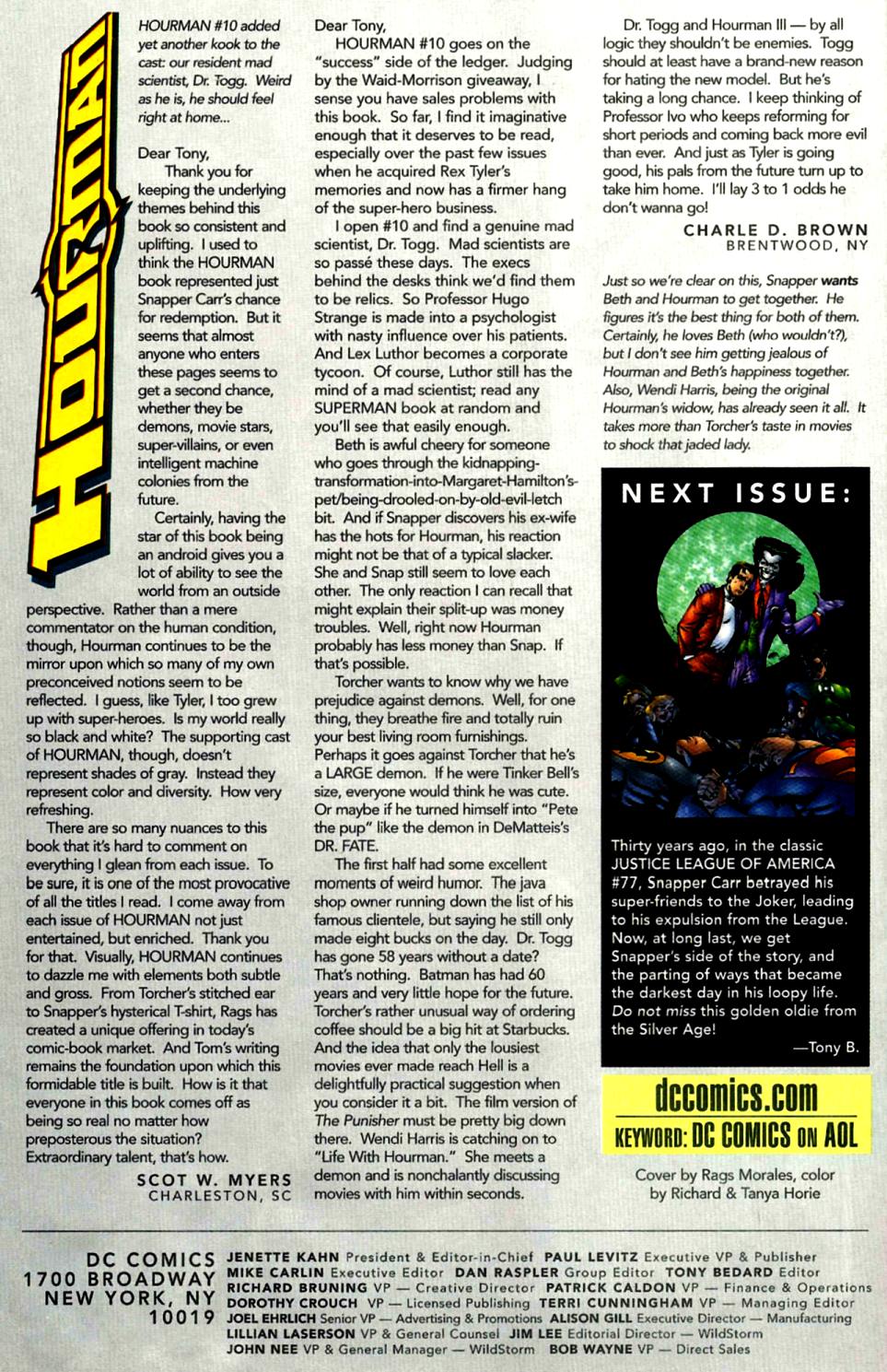 HOURMAN

HOURMAN #10 added yet another kook to the cast: our resident mad scientist, Dr. Togg. Weird as he is, he should feel right at home...

Dear Tony,

Thank you for keeping the underlying themes behind this book so consistent and uplifting. I used to think the HOURMAN book represented just Snapper Carr's chance for redemption. But it seems that almost anyone who enters these pages seems to get a second chance, whether they be demons, movie stars, super-villains, or even intelligent machine colonies from the future.

Certainly, having the star of this book being an android gives you a lot of ability to see the world from an outside perspective. Rather than a mere commentator on the human condition, though, Hourman continues to be the mirror upon which so many of my own preconceived notions seem to be reflected. I guess, like Tyler, I too grew up with super-heroes. Is my world really so black and white? The supporting cast of HOURMAN, though, doesn't represent shades of gray. Instead they represent color and diversity. How very refreshing.

There are so many nuances to this book that it's hard to comment on everything I glean from each issue. To be sure, it is one of the most provocative of all the titles I read. I come away from each issue of HOURMAN not just entertained, but enriched. Thank you for that. Visually, HOURMAN continues to dazzle me with elements both subtle and gross. From Torcher's stitched ear to Snapper's hysterical T-shirt, Rags has created a unique offering in today's comic-book market. And Tom's writing remains the foundation upon which this formidable title is built. How is it that everyone in this book comes off as being so real no matter how preposterous the situation? Extraordinary talent, that's how.

SCOT W. MYERS
CHARLESTON, SC

Dear Tony,

HOURMAN #10 goes on the "success" side of the ledger. Judging by the Waid-Morrison giveaway, I sense you have sales problems with this book. So far, I find it imaginative enough that it deserves to be read, especially over the past few issues when he acquired Rex Tyler's memories and now has a firmer hang of the super-hero business.

I open #10 and find a genuine mad scientist, Dr. Togg. Mad scientists are so passé these days. The execs behind the desks think we'd find them to be relics. So Professor Hugo Strange is made into a psychologist with nasty influence over his patients. And Lex Luthor becomes a corporate tycoon. Of course, Luthor still has the mind of a mad scientist; read any SUPERMAN book at random and you'll see that easily enough.

Beth is awful cheery for someone who goes through the kidnapping-transformation-into-Margaret-Hamilton's-pet/being-drooled-on-by-old-evil-letch bit. And if Snapper discovers his ex-wife has the hots for Hourman, his reaction might not be that of a typical slacker. She and Snap still seem to love each other. The only reaction I can recall that might explain their split-up was money troubles. Well, right now Hourman probably has less money than Snap. If that's possible.

Torcher wants to know why we have prejudice against demons. Well, for one thing, they breathe fire and totally ruin your best living room furnishings. Perhaps it goes against Torcher that he's a LARGE demon. If he were Tinker Bell's size, everyone would think he was cute. Or maybe if he turned himself into "Pete the pup" like the demon in DeMatteis's DR. FATE.

The first half had some excellent moments of weird humor. The java shop owner running down the list of his famous clientele, but saying he still only made eight bucks on the day. Dr. Togg has gone 58 years without a date? That's nothing. Batman has had 60 years and very little hope for the future. Torcher's rather unusual way of ordering coffee should be a big hit at Starbucks. And the idea that only the lousiest movies ever made reach Hell is a delightfully practical suggestion when you consider it a bit. The film version of The Punisher must be pretty big down there. Wendi Harris is catching on to "Life With Hourman." She meets a demon and is nonchalantly discussing movies with him within seconds.

Dr. Togg and Hourman III — by all logic they shouldn't be enemies. Togg should at least have a brand-new reason for hating the new model. But he's taking a long chance. I keep thinking of Professor Ivo who keeps reforming for short periods and coming back more evil than ever. And just as Tyler is going good, his pals from the future turn up to take him home. I'll lay 3 to 1 odds he don't wanna go!

CHARLE D. BROWN
BRENTWOOD, NY

Just so we're clear on this, Snapper wants Beth and Hourman to get together. He figures it's the best thing for both of them. Certainly, he loves Beth (who wouldn't?), but I don't see him getting jealous of Hourman and Beth's happiness together. Also, Wendi Harris, being the original Hourman's widow, has already seen it all. It takes more than Torcher's taste in movies to shock that jaded lady.

NEXT ISSUE:

Thirty years ago, in the classic JUSTICE LEAGUE OF AMERICA #77, Snapper Carr betrayed his super-friends to the Joker, leading to his expulsion from the League. Now, at long last, we get Snapper's side of the story, and the parting of ways that became the darkest day in his loopy life. Do not miss this golden oldie from the Silver Age!

—Tony B.

dccomics.com
KEYWORD: DC COMICS ON AOL

Cover by Rags Morales, color by Richard & Tanya Horie

DC COMICS
1700 BROADWAY
NEW YORK, NY
10019

JENETTE KAHN President & Editor-in-Chief PAUL LEVITZ Executive VP & Publisher MIKE CARLIN Executive Editor DAN RASPLER Group Editor TONY BEDARD Editor RICHARD BRUNING VP — Creative Director PATRICK CALDON VP — Finance & Operations DOROTHY CROUCH VP — Licensed Publishing TERRI CUNNINGHAM VP — Managing Editor JOEL EHRLICH Senior VP — Advertising & Promotions ALISON GILL Executive Director — Manufacturing LILLIAN LASERSON VP & General Counsel JIM LEE Editorial Director — WildStorm JOHN NEE VP & General Manager — WildStorm BOB WAYNE VP — Direct Sales